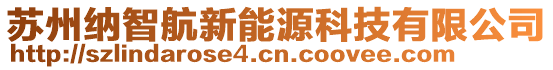 苏州纳智航新能源科技有限公司
http://szlindarose4.cn.coovee.com